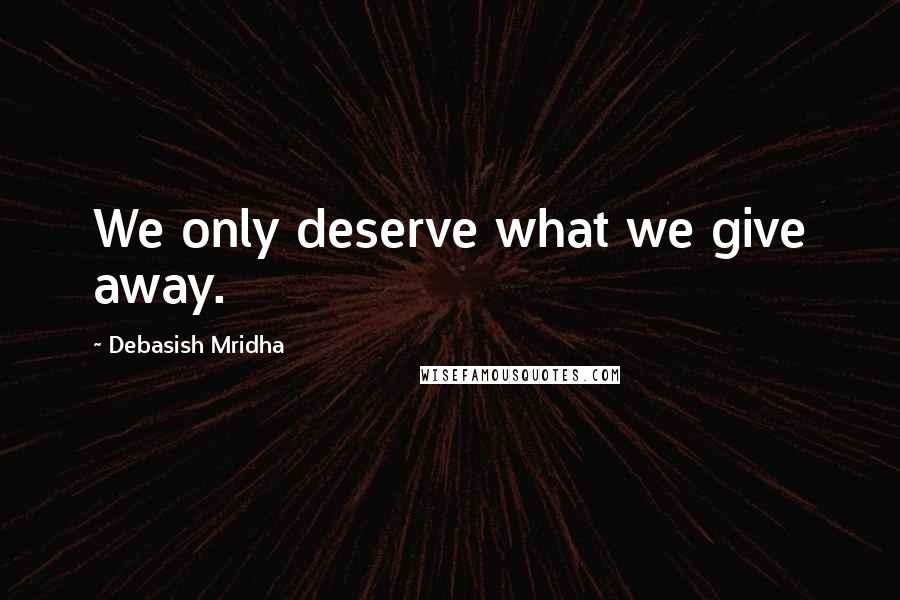 We only deserve what we give away.

~ Debasish Mridha

WISEFAMOUSQUOTES.COM